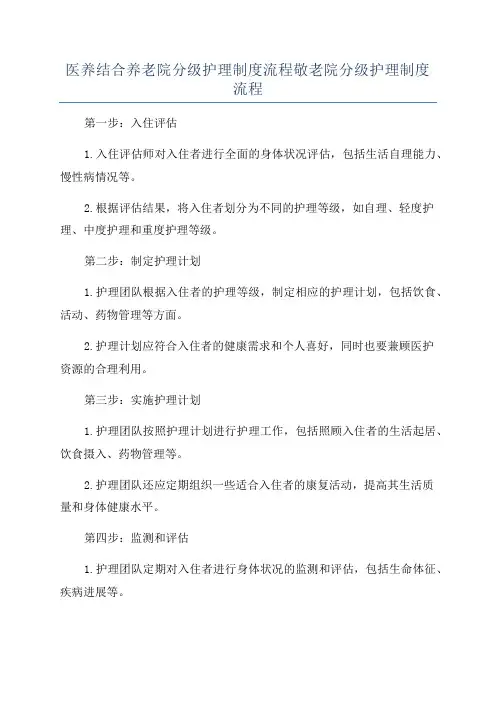 医养结合养老院分级护理制度流程敬老院分级护理制度流程

第一步：入住评估

1.入住评估师对入住者进行全面的身体状况评估，包括生活自理能力、慢性病情况等。

2.根据评估结果，将入住者划分为不同的护理等级，如自理、轻度护理、中度护理和重度护理等级。

第二步：制定护理计划

1.护理团队根据入住者的护理等级，制定相应的护理计划，包括饮食、活动、药物管理等方面。

2.护理计划应符合入住者的健康需求和个人喜好，同时也要兼顾医护资源的合理利用。

第三步：实施护理计划

1.护理团队按照护理计划进行护理工作，包括照顾入住者的生活起居、饮食摄入、药物管理等。

2.护理团队还应定期组织一些适合入住者的康复活动，提高其生活质量和身体健康水平。

第四步：监测和评估

1.护理团队定期对入住者进行身体状况的监测和评估，包括生命体征、疾病进展等。